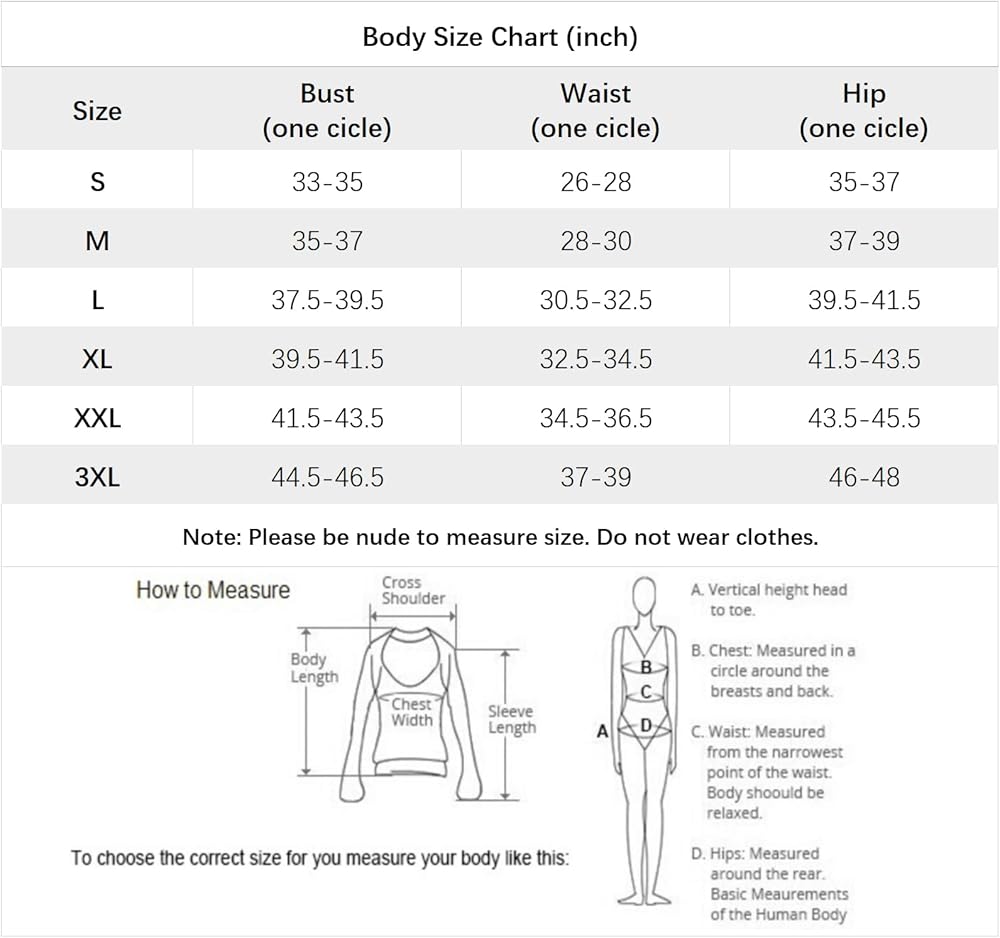 Body Size Chart (inch)

| Size | Bust (one cicle) | Waist (one cicle) | Hip (one cicle) |
|---|---|---|---|
| S | 33-35 | 26-28 | 35-37 |
| M | 35-37 | 28-30 | 37-39 |
| L | 37.5-39.5 | 30.5-32.5 | 39.5-41.5 |
| XL | 39.5-41.5 | 32.5-34.5 | 41.5-43.5 |
| XXL | 41.5-43.5 | 34.5-36.5 | 43.5-45.5 |
| 3XL | 44.5-46.5 | 37-39 | 46-48 |

Note: Please be nude to measure size. Do not wear clothes.

How to Measure

Cross Shoulder

Body Length

Chest Width

Sleeve Length

To choose the correct size for you measure your body like this:

A
B
C
D

A. Vertical height head to toe.

B. Chest: Measured in a circle around the breasts and back.

C. Waist: Measured from the narrowest point of the waist. Body shoould be relaxed.

D. Hips: Measured around the rear. Basic Meaurements of the Human Body